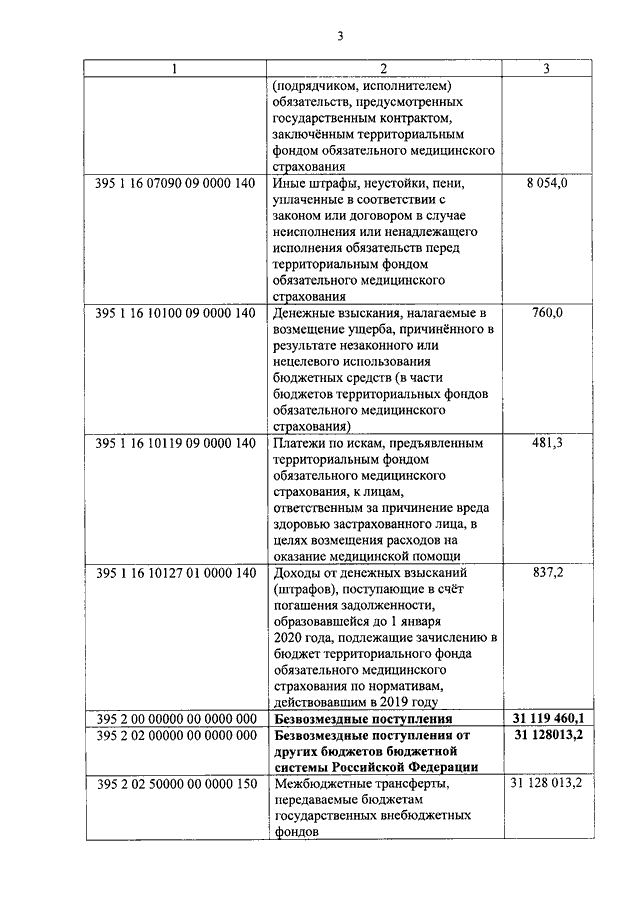 3

| 1 | 2 | 3 |
|---|---|---|
| | (подрядчиком, исполнителем) обязательств, предусмотренных государственным контрактом, заключённым территориальным фондом обязательного медицинского страхования | |
| 395 1 16 07090 09 0000 140 | Иные штрафы, неустойки, пени, уплаченные в соответствии с законом или договором в случае неисполнения или ненадлежащего исполнения обязательств перед территориальным фондом обязательного медицинского страхования | 8 054,0 |
| 395 1 16 10100 09 0000 140 | Денежные взыскания, налагаемые в возмещение ущерба, причинённого в результате незаконного или нецелевого использования бюджетных средств (в части бюджетов территориальных фондов обязательного медицинского страхования) | 760,0 |
| 395 1 16 10119 09 0000 140 | Платежи по искам, предъявленным территориальным фондом обязательного медицинского страхования, к лицам, ответственным за причинение вреда здоровью застрахованного лица, в целях возмещения расходов на оказание медицинской помощи | 481,3 |
| 395 1 16 10127 01 0000 140 | Доходы от денежных взысканий (штрафов), поступающие в счёт погашения задолженности, образовавшейся до 1 января 2020 года, подлежащие зачислению в бюджет территориального фонда обязательного медицинского страхования по нормативам, действовавшим в 2019 году | 837,2 |
| 395 2 00 00000 00 0000 000 | **Безвозмездные поступления** | **31 119 460,1** |
| 395 2 02 00000 00 0000 000 | **Безвозмездные поступления от других бюджетов бюджетной системы Российской Федерации** | **31 128013,2** |
| 395 2 02 50000 00 0000 150 | Межбюджетные трансферты, передаваемые бюджетам государственных внебюджетных фондов | 31 128 013,2 |